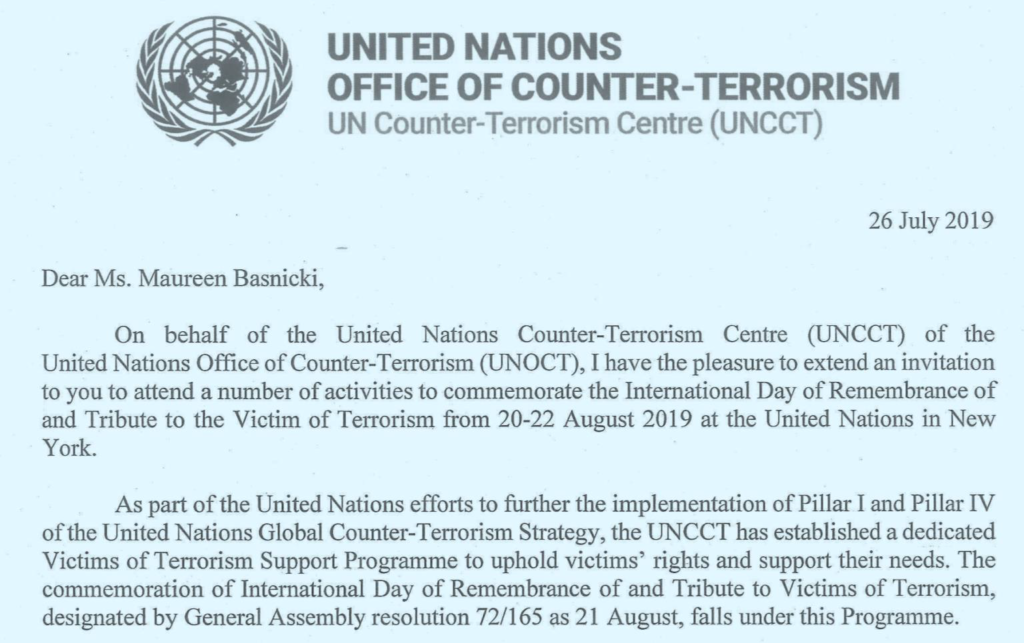 UNITED NATIONS
OFFICE OF COUNTER-TERRORISM
UN Counter-Terrorism Centre (UNCCT)

26 July 2019

Dear Ms. Maureen Basnicki,

On behalf of the United Nations Counter-Terrorism Centre (UNCCT) of the United Nations Office of Counter-Terrorism (UNOCT), I have the pleasure to extend an invitation to you to attend a number of activities to commemorate the International Day of Remembrance of and Tribute to the Victim of Terrorism from 20-22 August 2019 at the United Nations in New York.

As part of the United Nations efforts to further the implementation of Pillar I and Pillar IV of the United Nations Global Counter-Terrorism Strategy, the UNCCT has established a dedicated Victims of Terrorism Support Programme to uphold victims' rights and support their needs. The commemoration of International Day of Remembrance of and Tribute to Victims of Terrorism, designated by General Assembly resolution 72/165 as 21 August, falls under this Programme.